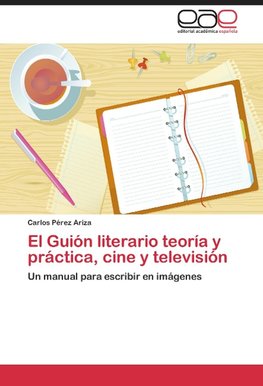 eae
editorial académica española

Carlos Pérez Ariza

El Guión literario teoría y práctica, cine y televisión

Un manual para escribir en imágenes